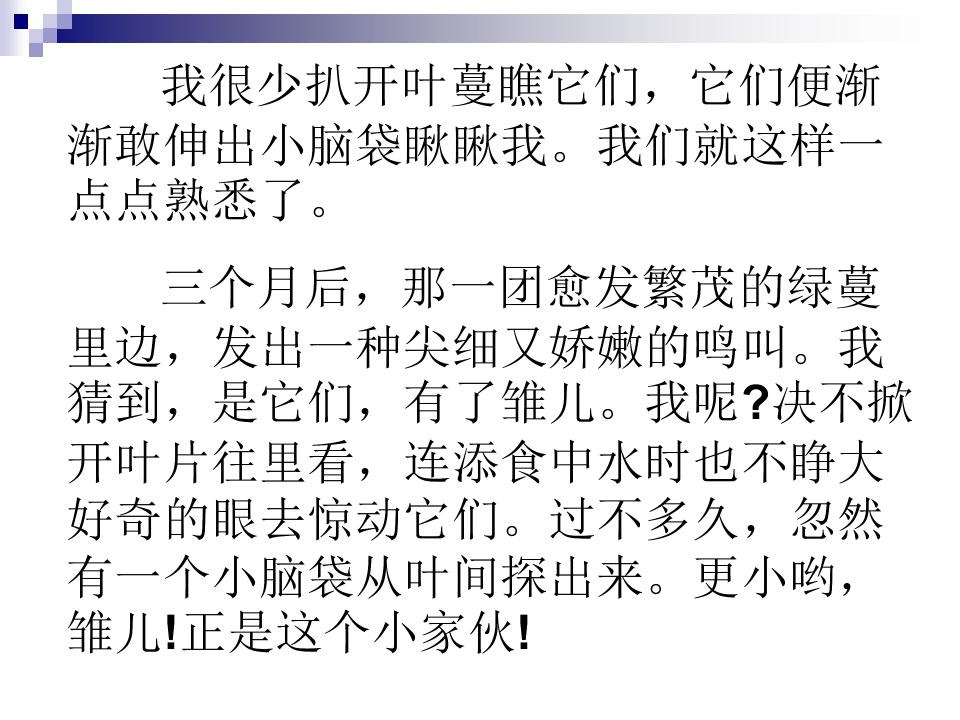 我很少扒开叶蔓瞧它们，它们便渐渐敢伸出小脑袋瞅瞅我。我们就这样一点点熟悉了。

三个月后，那一团愈发繁茂的绿蔓里边，发出一种尖细又娇嫩的鸣叫。我猜到，是它们，有了雏儿。我呢?决不掀开叶片往里看，连添食中水时也不睁大好奇的眼去惊动它们。过不多久，忽然有一个小脑袋从叶间探出来。更小哟，雏儿!正是这个小家伙!